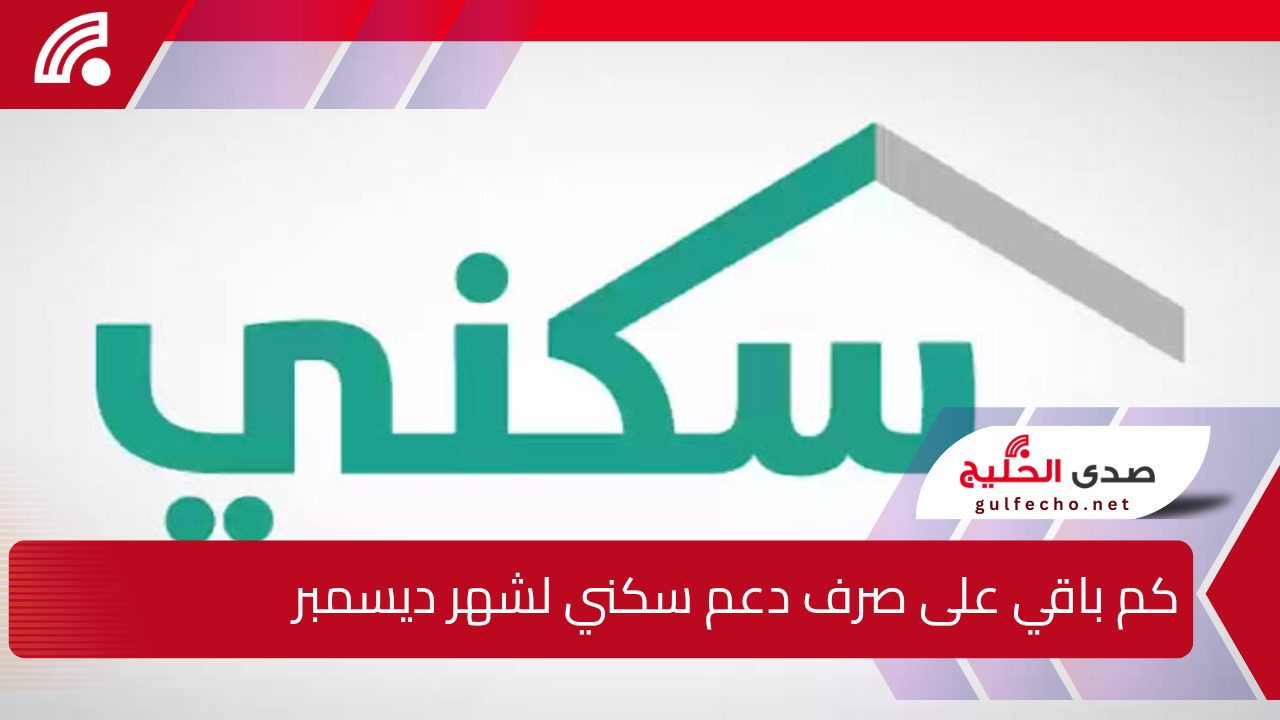 سكني

صدى الخليج
gulfecho.net

كم باقي على صرف دعم سكني لشهر ديسمبر